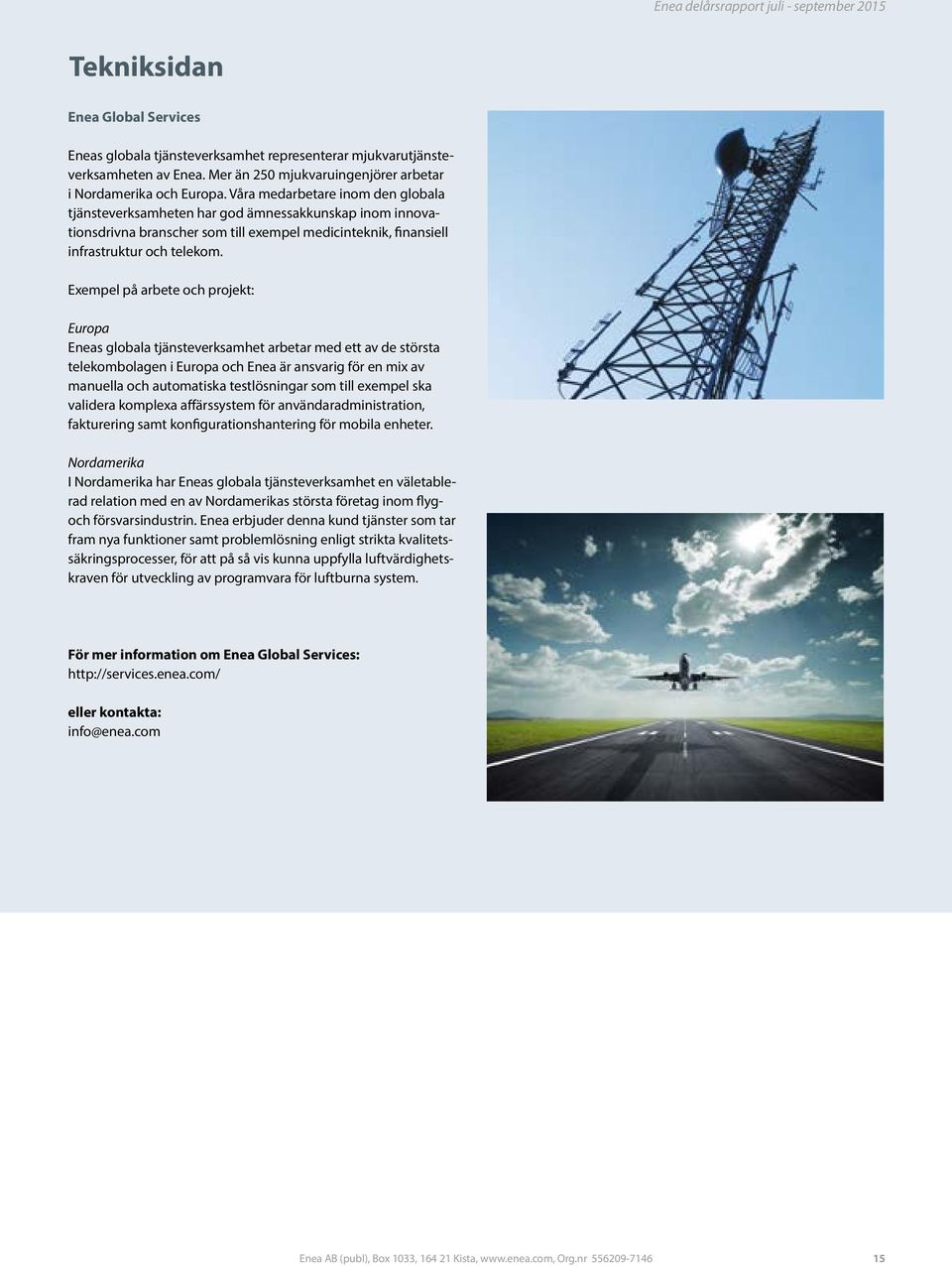 Enea delårsrapport juli - september 2015

Tekniksidan

Enea Global Services

Eneas globala tjänsteverksamhet representerar mjukvarutjänsteverksamheten av Enea. Mer än 250 mjukvaruingenjörer arbetar i Nordamerika och Europa. Våra medarbetare inom den globala tjänsteverksamheten har god ämnessakkunskap inom innovationsdrivna branscher som till exempel medicinteknik, finansiell infrastruktur och telekom.

Exempel på arbete och projekt:

Europa
Eneas globala tjänsteverksamhet arbetar med ett av de största telekombolagen i Europa och Enea är ansvarig för en mix av manuella och automatiska testlösningar som till exempel ska validera komplexa affärssystem för användaradministration, fakturering samt konfigurationshantering för mobila enheter.

Nordamerika
I Nordamerika har Eneas globala tjänsteverksamhet en väletablerad relation med en av Nordamerikas största företag inom flyg- och försvarsindustrin. Enea erbjuder denna kund tjänster som tar fram nya funktioner samt problemlösning enligt strikta kvalitetssäkringsprocesser, för att på så vis kunna uppfylla luftvärdighetskraven för utveckling av programvara för luftburna system.

För mer information om Enea Global Services:
http://services.enea.com/

eller kontakta:
info@enea.com

Enea AB (publ), Box 1033, 164 21 Kista, www.enea.com, Org.nr 556209-7146 15